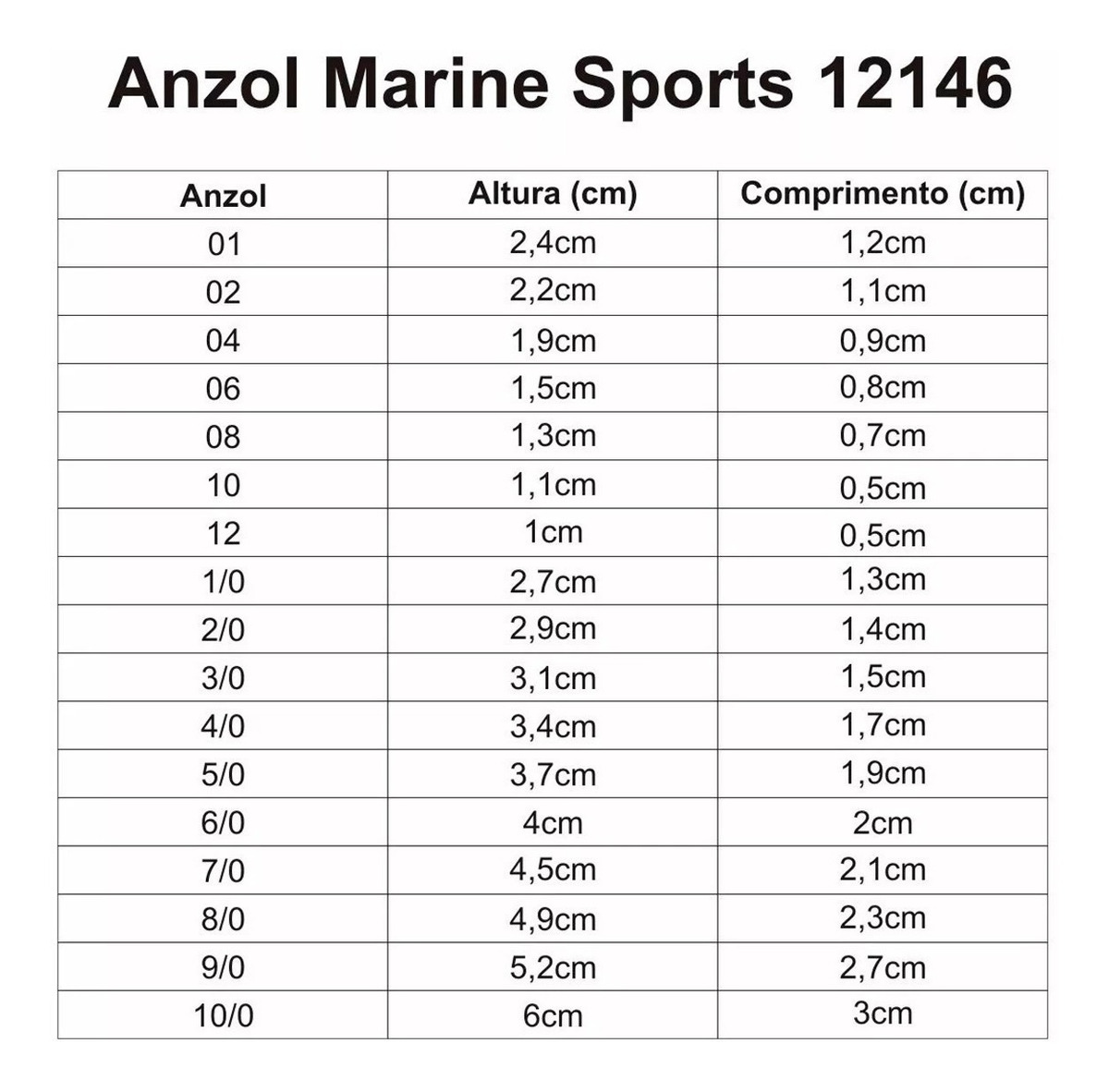 Anzol Marine Sports 12146

| Anzol | Altura (cm) | Comprimento (cm) |
|---|---|---|
| 01 | 2,4cm | 1,2cm |
| 02 | 2,2cm | 1,1cm |
| 04 | 1,9cm | 0,9cm |
| 06 | 1,5cm | 0,8cm |
| 08 | 1,3cm | 0,7cm |
| 10 | 1,1cm | 0,5cm |
| 12 | 1cm | 0,5cm |
| 1/0 | 2,7cm | 1,3cm |
| 2/0 | 2,9cm | 1,4cm |
| 3/0 | 3,1cm | 1,5cm |
| 4/0 | 3,4cm | 1,7cm |
| 5/0 | 3,7cm | 1,9cm |
| 6/0 | 4cm | 2cm |
| 7/0 | 4,5cm | 2,1cm |
| 8/0 | 4,9cm | 2,3cm |
| 9/0 | 5,2cm | 2,7cm |
| 10/0 | 6cm | 3cm |